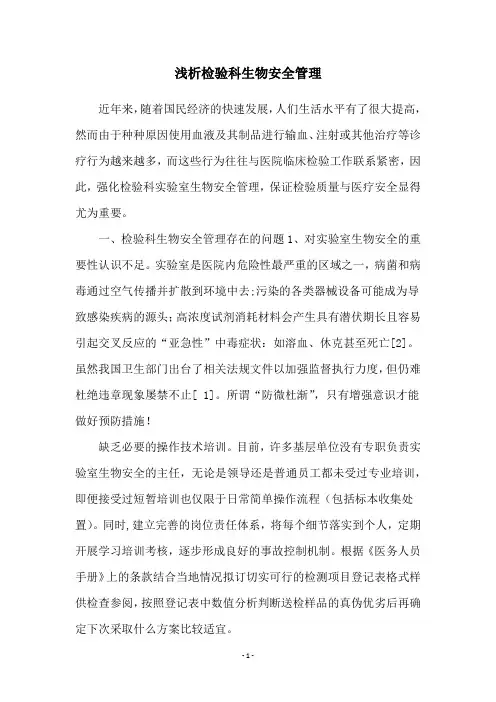 浅析检验科生物安全管理

近年来，随着国民经济的快速发展，人们生活水平有了很大提高，然而由于种种原因使用血液及其制品进行输血、注射或其他治疗等诊疗行为越来越多，而这些行为往往与医院临床检验工作联系紧密，因此，强化检验科实验室生物安全管理，保证检验质量与医疗安全显得尤为重要。

一、检验科生物安全管理存在的问题 1、对实验室生物安全的重要性认识不足。实验室是医院内危险性最严重的区域之一，病菌和病毒通过空气传播并扩散到环境中去;污染的各类器械设备可能成为导致感染疾病的源头;高浓度试剂消耗材料会产生具有潜伏期长且容易引起交叉反应的“亚急性”中毒症状：如溶血、休克甚至死亡[2]。虽然我国卫生部门出台了相关法规文件以加强监督执行力度，但仍难杜绝违章现象屡禁不止[ 1]。所谓“防微杜渐”，只有增强意识才能做好预防措施！

缺乏必要的操作技术培训。目前，许多基层单位没有专职负责实验室生物安全的主任，无论是领导还是普通员工都未受过专业培训，即便接受过短暂培训也仅限于日常简单操作流程（包括标本收集处置）。同时,建立完善的岗位责任体系，将每个细节落实到个人，定期开展学习培训考核，逐步形成良好的事故控制机制。根据《医务人员手册》上的条款结合当地情况拟订切实可行的检测项目登记表格式样供检查参阅，按照登记表中数值分析判断送检样品的真伪优劣后再确定下次采取什么方案比较适宜。

- 1 -